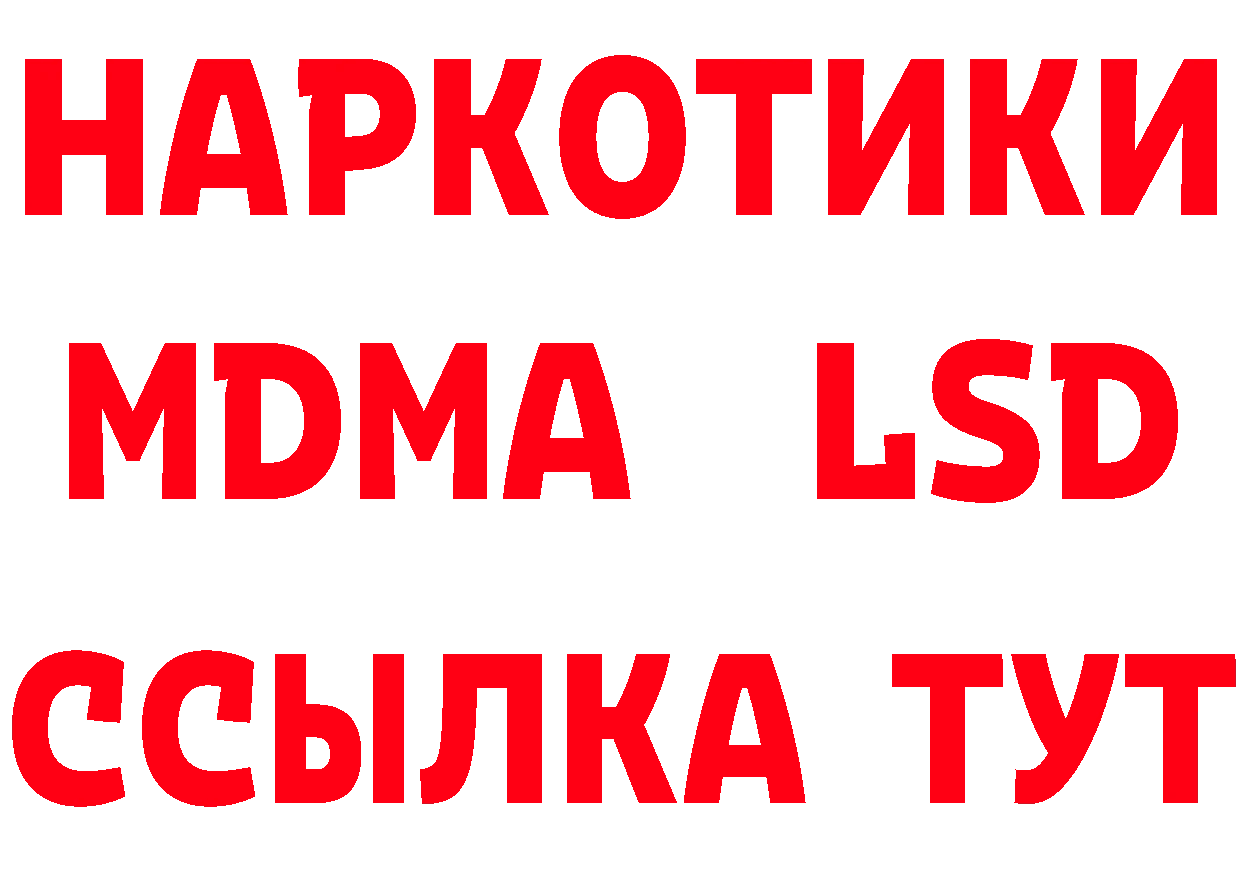 НАРКОТИКИ
MDMA LSD
ССЫЛКА ТУТ